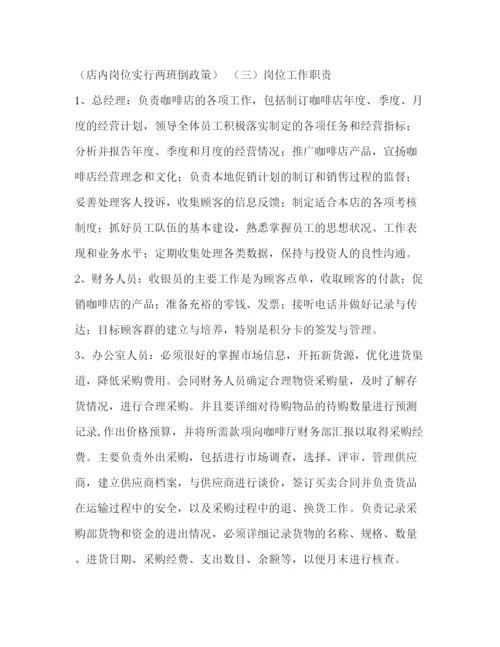 （店内岗位实行两班倒政策） （三）岗位工作职责

1、总经理：负责咖啡店的各项工作，包括制订咖啡店年度、季度、月度的经营计划，领导全体员工积极落实制定的各项任务和经营指标；分析并报告年度、季度和月度的经营情况；推广咖啡店产品，宣扬咖啡店经营理念和文化；负责本地促销计划的制订和销售过程的监督；妥善处理客人投诉，收集顾客的信息反馈；制定适合本店的各项考核制度；抓好员工队伍的基本建设，熟悉掌握员工的思想状况、工作表现和业务水平；定期收集处理各类数据，保持与投资人的良性沟通。

2、财务人员：收银员的主要工作是为顾客点单，收取顾客的付款；促销咖啡店的产品；准备充裕的零钱、发票；接听电话并做好记录与传达；目标顾客群的建立与培养，特别是积分卡的签发与管理。

3、办公室人员：必须很好的掌握市场信息，开拓新货源，优化进货渠道，降低采购费用。会同财务人员确定合理物资采购量，及时了解存货情况，进行合理采购。并且要详细对待购物品的待购数量进行预测记录，作出价格预算，并将所需款项向咖啡厅财务部汇报以取得采购经费。主要负责外出采购，包括进行市场调查，选择、评审、管理供应商，建立供应商档案，与供应商进行谈价，签订买卖合同并负责货品在运输过程中的安全，以及采购过程中的退、换货工作。负责记录采购部货物和资金的进出情况，必须详细记录货物的名称、规格、数量、进货日期、采购经费、支出数目、余额等，以便月末进行核查。